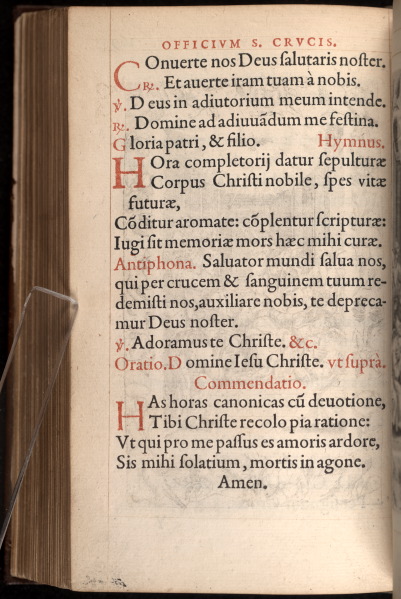 OFFICIVM S. CRVCIS.

COnuerte nos Deus ſalutaris noſter.
℟. Et auerte iram tuam à nobis.
℣. Deus in adiutorium meum intende.
℟. Domine ad adiuuãdum me feſtina.
Gloria patri, & filio. Hymnus.

HOra completorij datur ſepulturæ Corpus Chriſti nobile, ſpes vitæ futuræ,
Cõditur aromate: cõplentur ſcripturæ:
Iugi ſit memoriæ mors hæc mihi curæ.

Antiphona. Saluator mundi ſalua nos, qui per crucem & ſanguinem tuum redemiſti nos, auxiliare nobis, te deprecamur Deus noſter.
℣. Adoramus te Chriſte. &c.
Oratio. Domine Ieſu Chriſte. vt ſuprà.

Commendatio.

HAs horas canonicas cũ deuotione,
Tibi Chriſte recolo pia ratione:
Vt qui pro me paſſus es amoris ardore,
Sis mihi ſolatium, mortis in agone.
Amen.